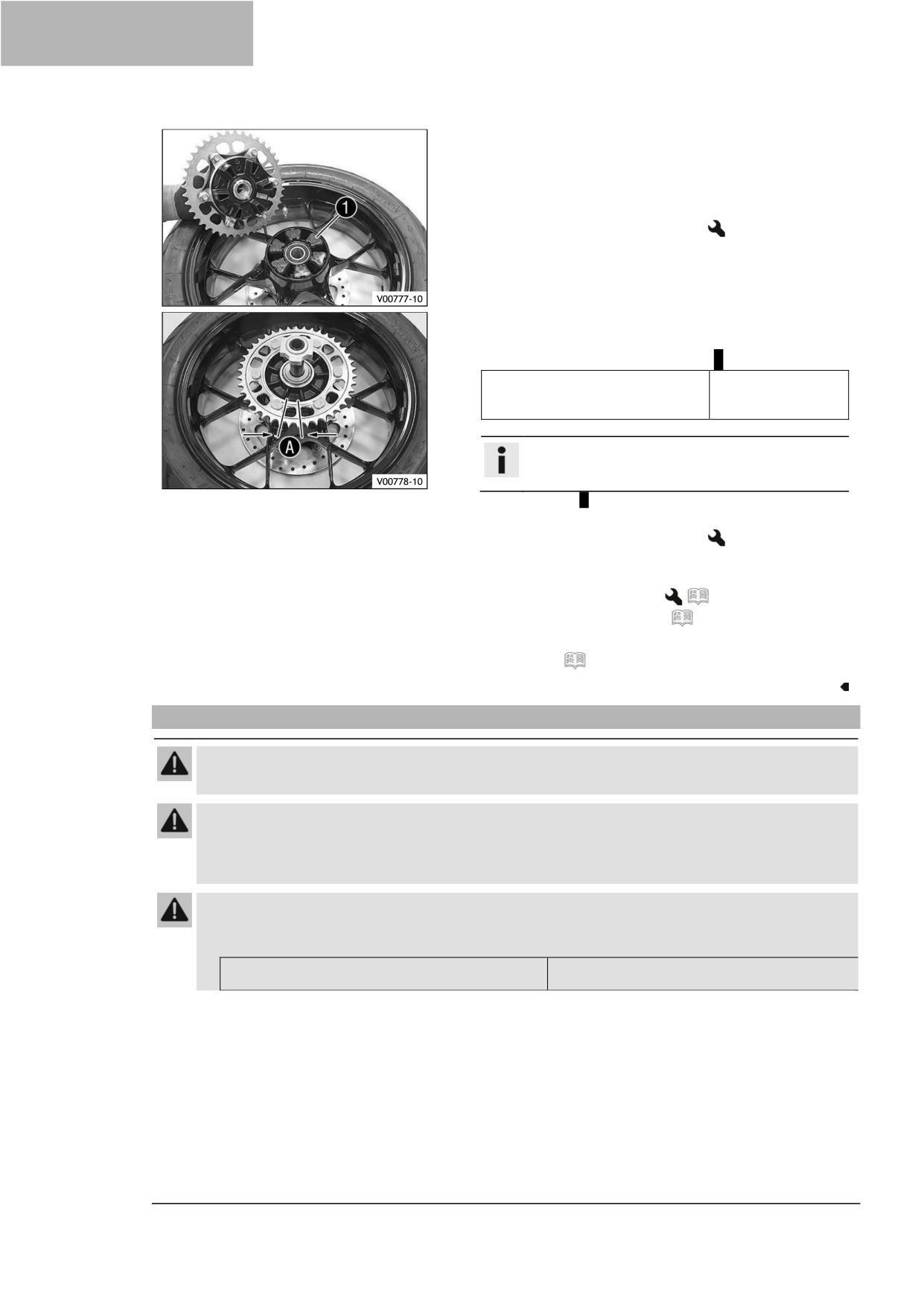 1

V00777-10

A

V00778-10